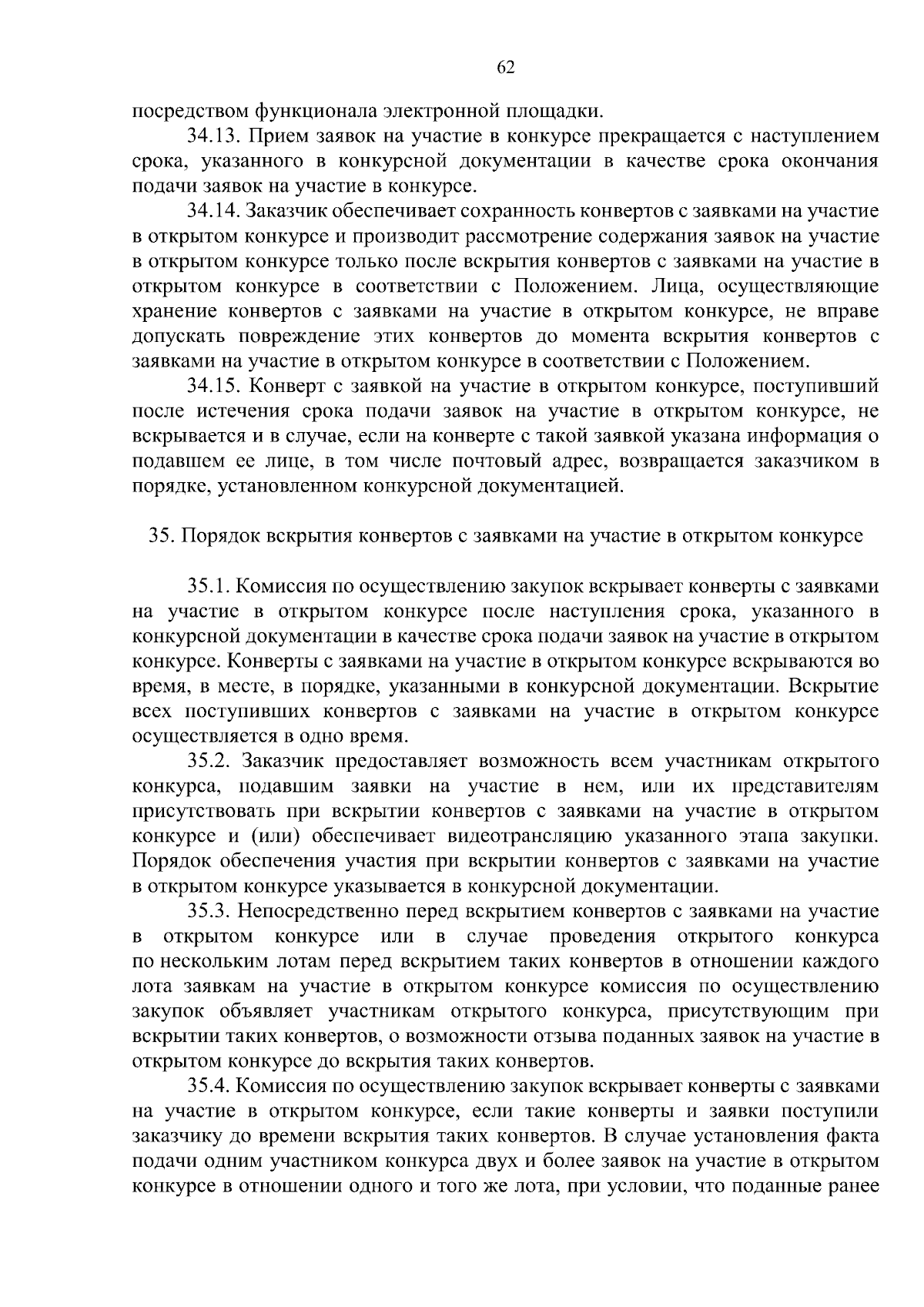 62

посредством функционала электронной площадки.

34.13. Прием заявок на участие в конкурсе прекращается с наступлением срока, указанного в конкурсной документации в качестве срока окончания подачи заявок на участие в конкурсе.

34.14. Заказчик обеспечивает сохранность конвертов с заявками на участие в открытом конкурсе и производит рассмотрение содержания заявок на участие в открытом конкурсе только после вскрытия конвертов с заявками на участие в открытом конкурсе в соответствии с Положением. Лица, осуществляющие хранение конвертов с заявками на участие в открытом конкурсе, не вправе допускать повреждение этих конвертов до момента вскрытия конвертов с заявками на участие в открытом конкурсе в соответствии с Положением.

34.15. Конверт с заявкой на участие в открытом конкурсе, поступивший после истечения срока подачи заявок на участие в открытом конкурсе, не вскрывается и в случае, если на конверте с такой заявкой указана информация о подавшем ее лице, в том числе почтовый адрес, возвращается заказчиком в порядке, установленном конкурсной документацией.

35. Порядок вскрытия конвертов с заявками на участие в открытом конкурсе

35.1. Комиссия по осуществлению закупок вскрывает конверты с заявками на участие в открытом конкурсе после наступления срока, указанного в конкурсной документации в качестве срока подачи заявок на участие в открытом конкурсе. Конверты с заявками на участие в открытом конкурсе вскрываются во время, в месте, в порядке, указанными в конкурсной документации. Вскрытие всех поступивших конвертов с заявками на участие в открытом конкурсе осуществляется в одно время.

35.2. Заказчик предоставляет возможность всем участникам открытого конкурса, подавшим заявки на участие в нем, или их представителям присутствовать при вскрытии конвертов с заявками на участие в открытом конкурсе и (или) обеспечивает видеотрансляцию указанного этапа закупки. Порядок обеспечения участия при вскрытии конвертов с заявками на участие в открытом конкурсе указывается в конкурсной документации.

35.3. Непосредственно перед вскрытием конвертов с заявками на участие в открытом конкурсе или в случае проведения открытого конкурса по нескольким лотам перед вскрытием таких конвертов в отношении каждого лота заявкам на участие в открытом конкурсе комиссия по осуществлению закупок объявляет участникам открытого конкурса, присутствующим при вскрытии таких конвертов, о возможности отзыва поданных заявок на участие в открытом конкурсе до вскрытия таких конвертов.

35.4. Комиссия по осуществлению закупок вскрывает конверты с заявками на участие в открытом конкурсе, если такие конверты и заявки поступили заказчику до времени вскрытия таких конвертов. В случае установления факта подачи одним участником конкурса двух и более заявок на участие в открытом конкурсе в отношении одного и того же лота, при условии, что поданные ранее